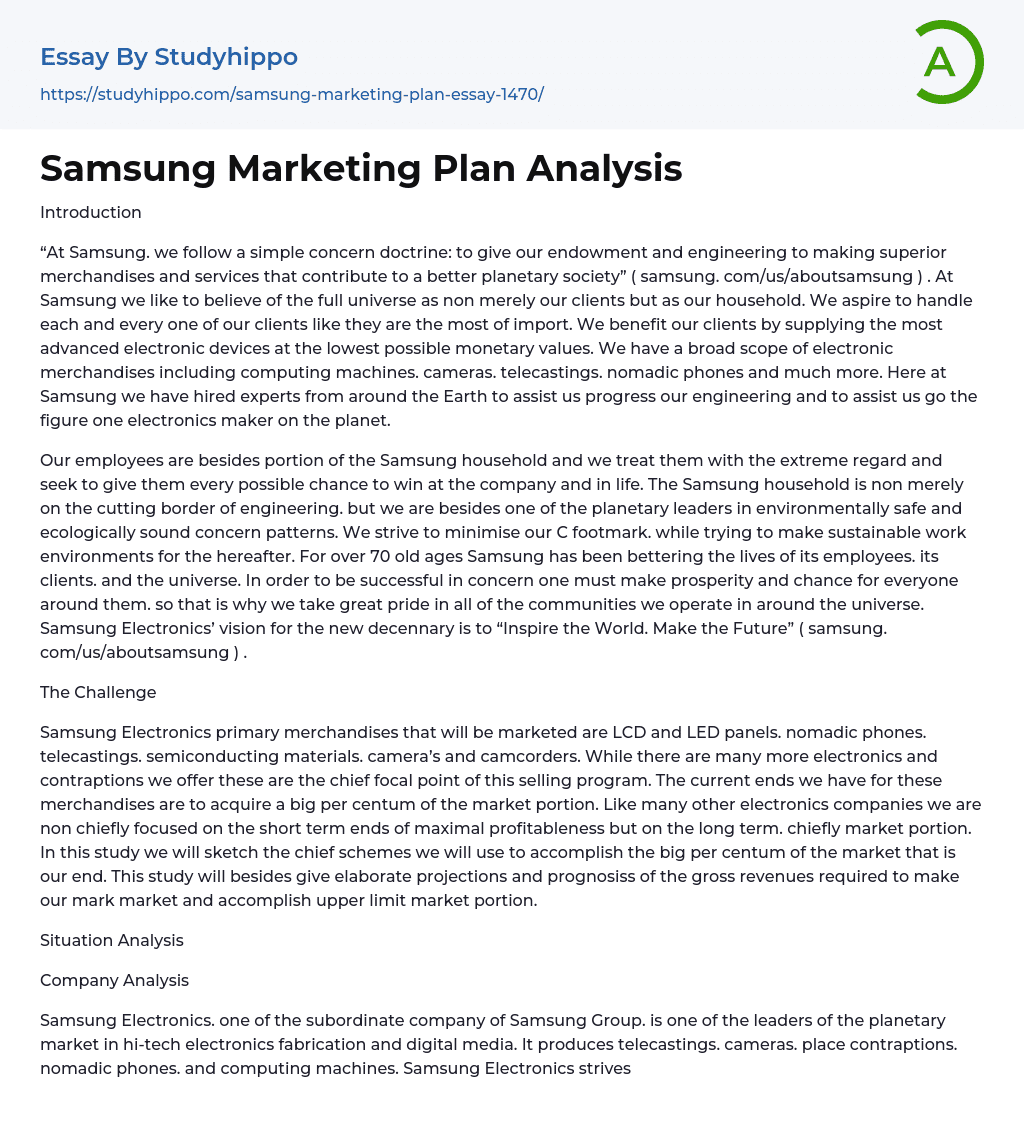 Essay By Studyhippo

https://studyhippo.com/samsung-marketing-plan-essay-1470/

A

Samsung Marketing Plan Analysis

Introduction

“At Samsung. we follow a simple concern doctrine: to give our endowment and engineering to making superior merchandises and services that contribute to a better planetary society” ( samsung. com/us/aboutsamsung ) . At Samsung we like to believe of the full universe as non merely our clients but as our household. We aspire to handle each and every one of our clients like they are the most of import. We benefit our clients by supplying the most advanced electronic devices at the lowest possible monetary values. We have a broad scope of electronic merchandises including computing machines. cameras. telecastings. nomadic phones and much more. Here at Samsung we have hired experts from around the Earth to assist us progress our engineering and to assist us go the figure one electronics maker on the planet.

Our employees are besides portion of the Samsung household and we treat them with the extreme regard and seek to give them every possible chance to win at the company and in life. The Samsung household is non merely on the cutting border of engineering. but we are besides one of the planetary leaders in environmentally safe and ecologically sound concern patterns. We strive to minimise our C footmark. while trying to make sustainable work environments for the hereafter. For over 70 old ages Samsung has been bettering the lives of its employees. its clients. and the universe. In order to be successful in concern one must make prosperity and chance for everyone around them. so that is why we take great pride in all of the communities we operate in around the universe. Samsung Electronics’ vision for the new decennary is to “Inspire the World. Make the Future” ( samsung. com/us/aboutsamsung ) .

The Challenge

Samsung Electronics primary merchandises that will be marketed are LCD and LED panels. nomadic phones. telecastings. semiconducting materials. camera’s and camcorders. While there are many more electronics and contraptions we offer these are the chief focal point of this selling program. The current ends we have for these merchandises are to acquire a big per centum of the market portion. Like many other electronics companies we are non chiefly focused on the short term ends of maximal profitableness but on the long term. chiefly market portion. In this study we will sketch the chief schemes we will use to accomplish the big per centum of the market that is our end. This study will besides give elaborate projections and prognosiss of the gross revenues required to make our mark market and accomplish upper limit market portion.

Situation Analysis

Company Analysis

Samsung Electronics. one of the subordinate company of Samsung Group. is one of the leaders of the planetary market in hi-tech electronics fabrication and digital media. It produces telecastings. cameras. place contraptions. nomadic phones. and computing machines. Samsung Electronics strives